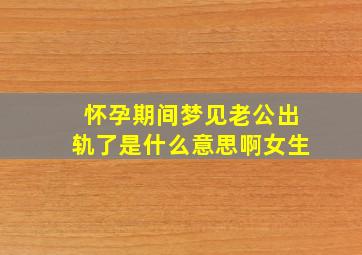 怀孕期间梦见老公出轨了是什么意思啊女生